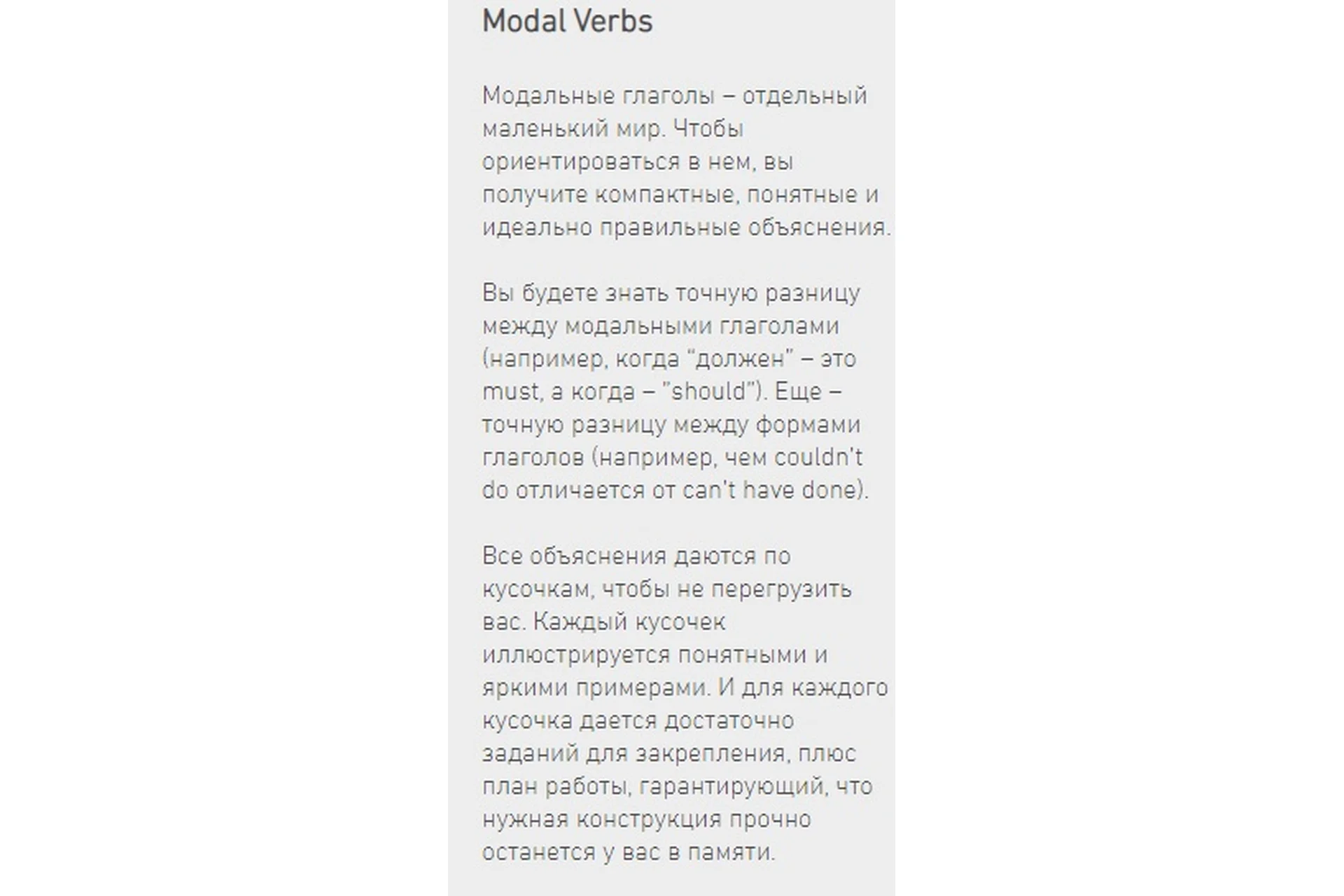 Modal Verbs

Модальные глаголы – отдельный маленький мир. Чтобы ориентироваться в нем, вы получите компактные, понятные и идеально правильные объяснения.

Вы будете знать точную разницу между модальными глаголами (например, когда “должен” – это must, а когда – "should"). Еще – точную разницу между формами глаголов (например, чем couldn't do отличается от can't have done).

Все объяснения даются по кусочкам, чтобы не перегрузить вас. Каждый кусочек иллюстрируется понятными и яркими примерами. И для каждого кусочка дается достаточно заданий для закрепления, плюс план работы, гарантирующий, что нужная конструкция прочно останется у вас в памяти.